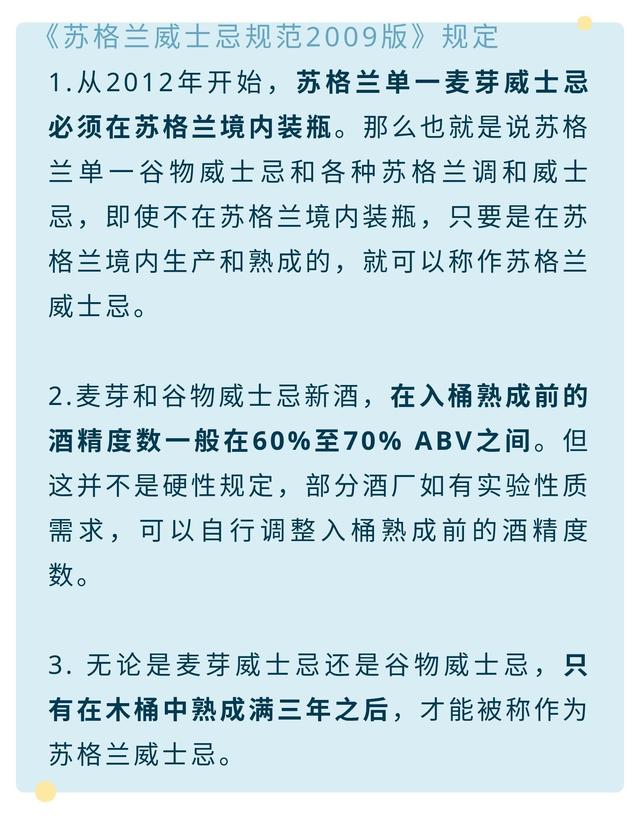 《苏格兰威士忌规范2009版》规定

1.从2012年开始，苏格兰单一麦芽威士忌必须在苏格兰境内装瓶。那么也就是说苏格兰单一谷物威士忌和各种苏格兰调和威士忌，即使不在苏格兰境内装瓶，只要是在苏格兰境内生产和熟成的，就可以称作苏格兰威士忌。

2.麦芽和谷物威士忌新酒，在入桶熟成前的酒精度数一般在60%至70% ABV之间。但这并不是硬性规定，部分酒厂如有实验性质需求，可以自行调整入桶熟成前的酒精度数。

3. 无论是麦芽威士忌还是谷物威士忌，只有在木桶中熟成满三年之后，才能被称作为苏格兰威士忌。